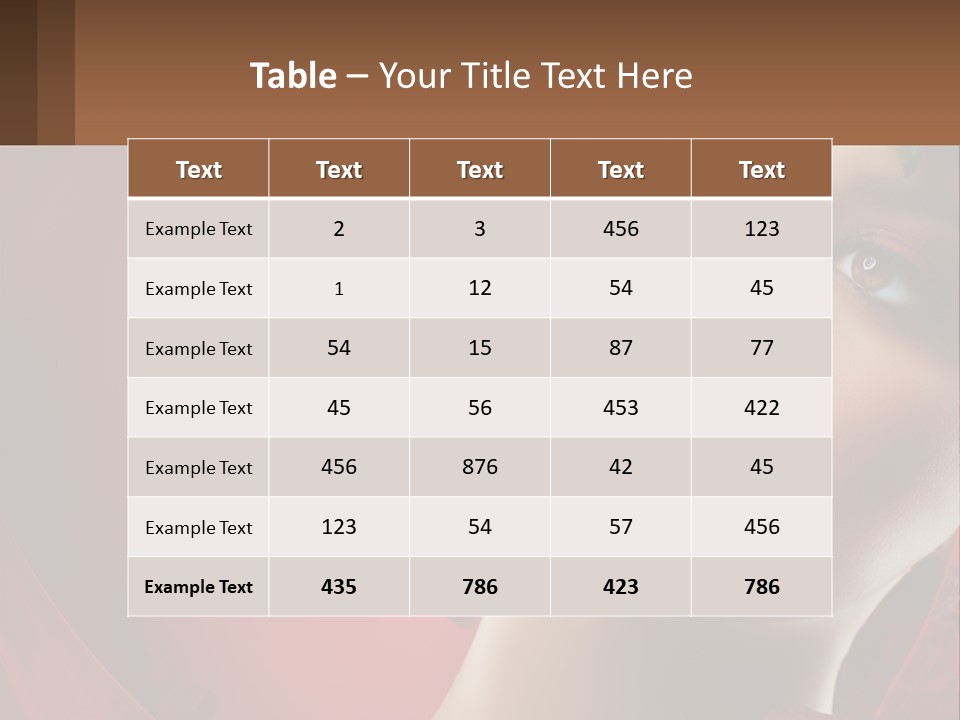 Table – Your Title Text Here

| Text | Text | Text | Text | Text |
|---|---|---|---|---|
| Example Text | 2 | 3 | 456 | 123 |
| Example Text | 1 | 12 | 54 | 45 |
| Example Text | 54 | 15 | 87 | 77 |
| Example Text | 45 | 56 | 453 | 422 |
| Example Text | 456 | 876 | 42 | 45 |
| Example Text | 123 | 54 | 57 | 456 |
| Example Text | 435 | 786 | 423 | 786 |